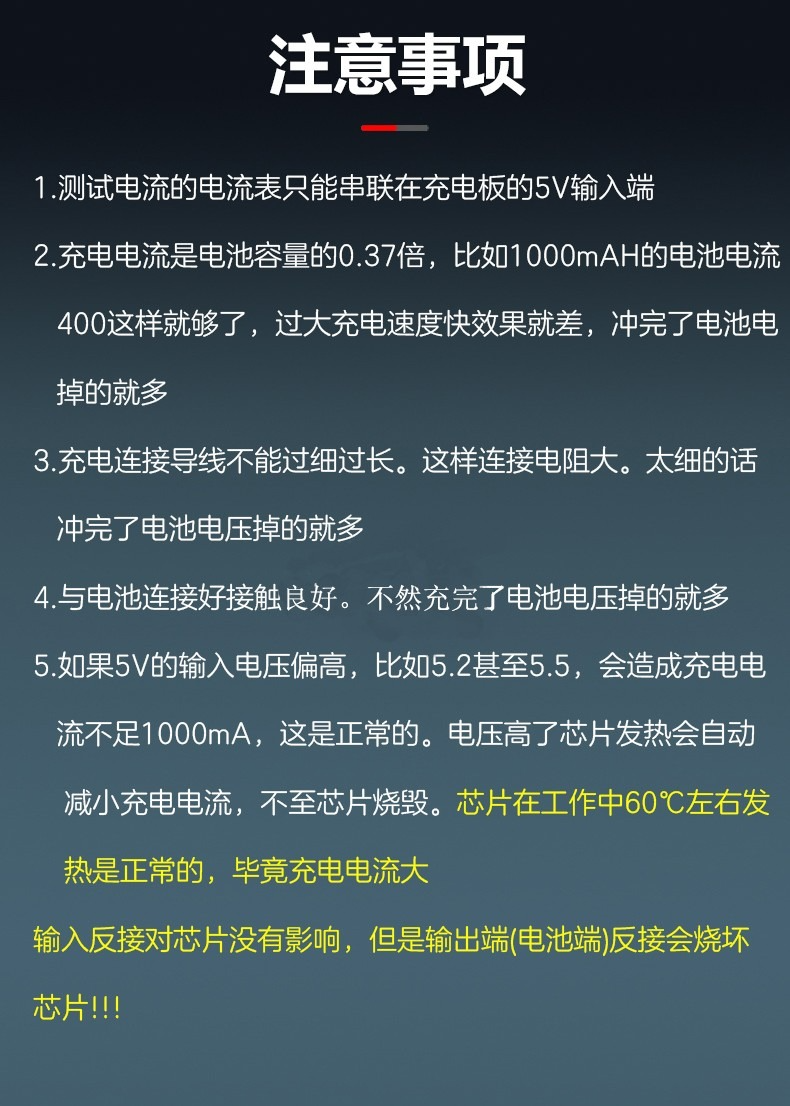 注意事项

1.测试电流的电流表只能串联在充电板的5V输入端

2.充电电流是电池容量的0.37倍，比如1000mAH的电池电流400这样就够了，过大充电速度快效果就差，冲完了电池电掉的就多

3.充电连接导线不能过细过长。这样连接电阻大。太细的话冲完了电池电压掉的就多

4.与电池连接好接触良好。不然充完了电池电压掉的就多

5.如果5V的输入电压偏高，比如5.2甚至5.5，会造成充电电流不足1000mA，这是正常的。电压高了芯片发热会自动减小充电电流，不至芯片烧毁。芯片在工作中60℃左右发热是正常的，毕竟充电电流大

输入反接对芯片没有影响，但是输出端(电池端)反接会烧坏芯片!!!